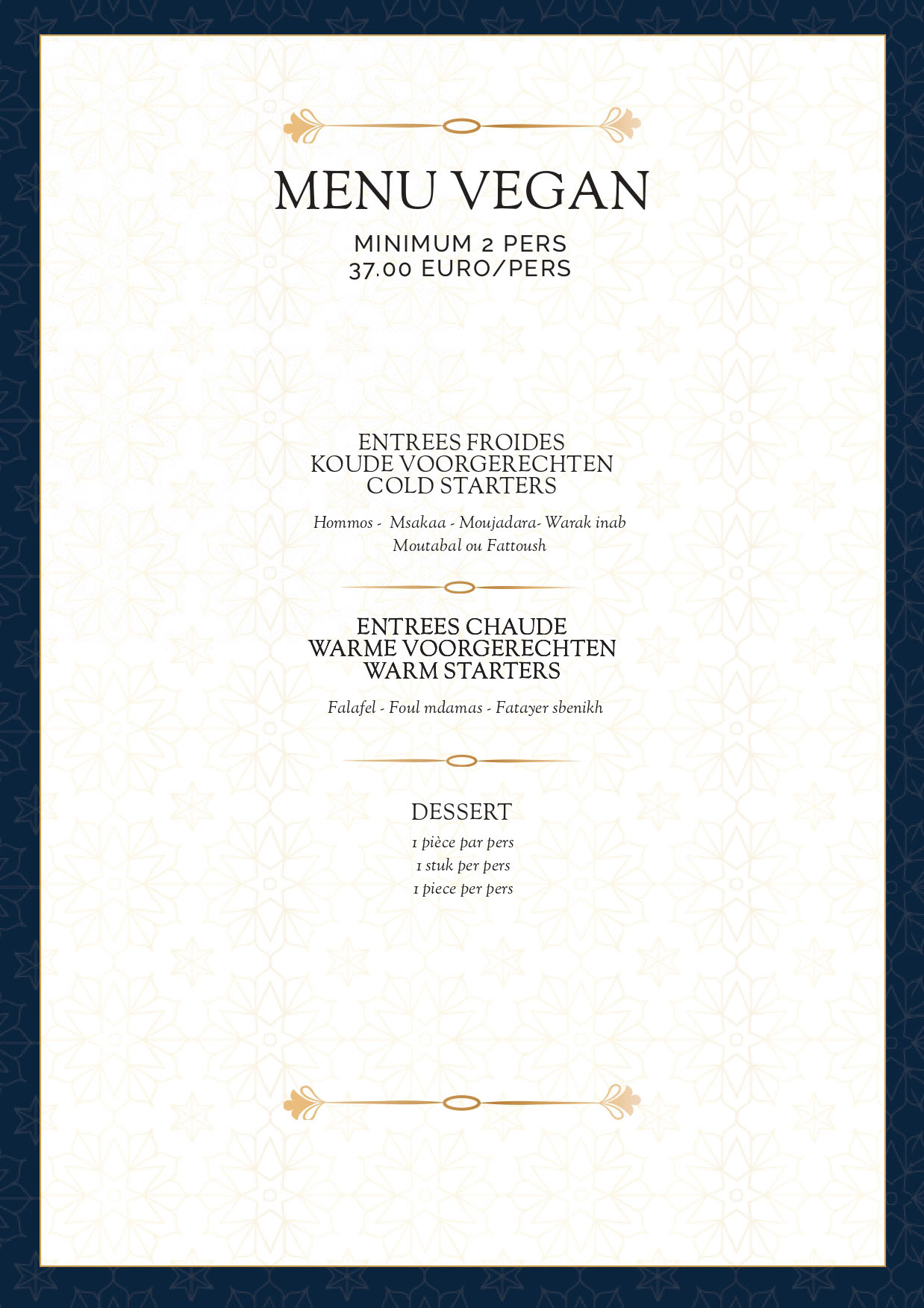 MENU VEGAN

MINIMUM 2 PERS
37.00 EURO/PERS

ENTREES FROIDES
KOUDE VOORGERECHTEN
COLD STARTERS

Hommos - Msakaa - Moujadara- Warak inab
Moutabal ou Fattoush

ENTREES CHAUDE
WARME VOORGERECHTEN
WARM STARTERS

Falafel - Foul mdamas - Fatayer sbenikh

DESSERT

1 pièce par pers
1 stuk per pers
1 piece per pers